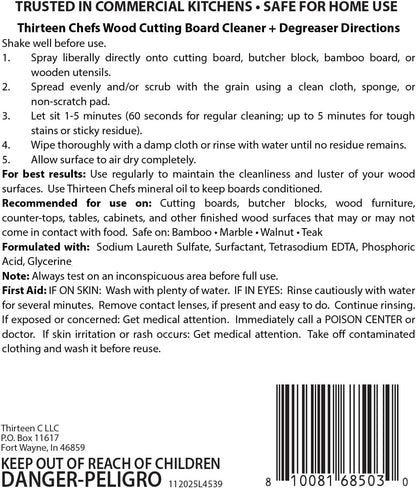 TRUSTED IN COMMERCIAL KITCHENS • SAFE FOR HOME USE

Thirteen Chefs Wood Cutting Board Cleaner + Degreaser Directions

Shake well before use.

1. Spray liberally directly onto cutting board, butcher block, bamboo board, or wooden utensils.
2. Spread evenly and/or scrub with the grain using a clean cloth, sponge, or non-scratch pad.
3. Let sit 1-5 minutes (60 seconds for regular cleaning; up to 5 minutes for tough stains or sticky residue).
4. Wipe thoroughly with a damp cloth or rinse with water until no residue remains.
5. Allow surface to air dry completely.

For best results: Use regularly to maintain the cleanliness and luster of your wood surfaces. Use Thirteen Chefs mineral oil to keep boards conditioned.

Recommended for use on: Cutting boards, butcher blocks, wood furniture, counter-tops, tables, cabinets, and other finished wood surfaces that may or may not come in contact with food. Safe on: Bamboo • Marble • Walnut • Teak

Formulated with: Sodium Laureth Sulfate, Surfactant, Tetrasodium EDTA, Phosphoric Acid, Glycerine

Note: Always test on an inconspicuous area before full use.

First Aid: IF ON SKIN: Wash with plenty of water. IF IN EYES: Rinse cautiously with water for several minutes. Remove contact lenses, if present and easy to do. Continue rinsing. If exposed or concerned: Get medical attention. Immediately call a POISON CENTER or doctor. If skin irritation or rash occurs: Get medical attention. Take off contaminated clothing and wash it before reuse.

Thirteen C LLC
P.O. Box 11617
Fort Wayne, In 46859

KEEP OUT OF REACH OF CHILDREN
DANGER-PELIGRO 112025L4539

8 10081 68503 0